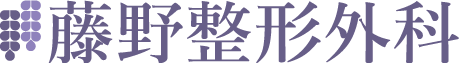 藤野整形外科